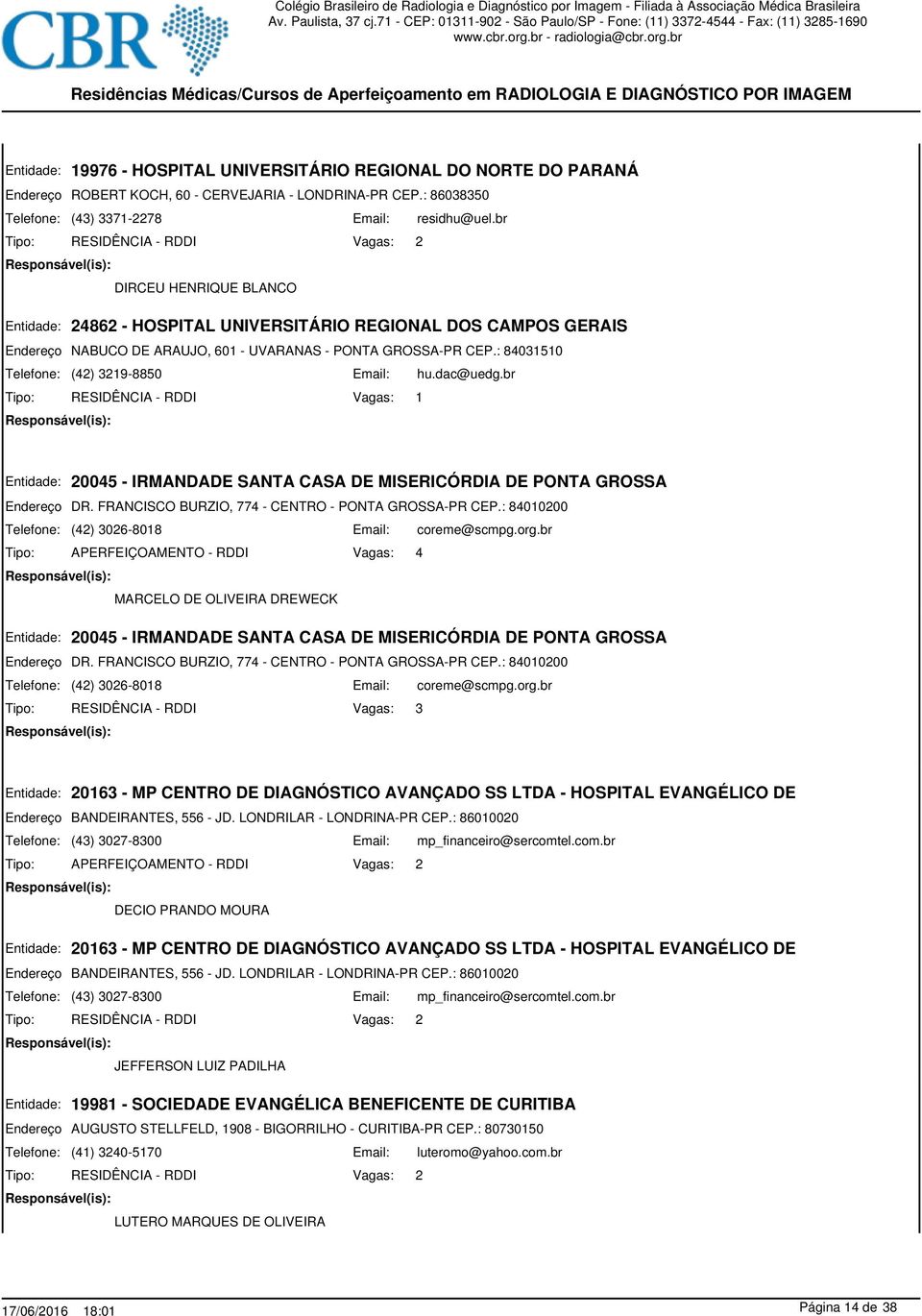 CBR

Colégio Brasileiro de Radiologia e Diagnóstico por Imagem - Filiada à Associação Médica Brasileira
Av. Paulista, 37 cj.71 - CEP: 01311-902 - São Paulo/SP - Fone: (11) 3372-4544 - Fax: (11) 3285-1690
www.cbr.org.br - radiologia@cbr.org.br

Residências Médicas/Cursos de Aperfeiçoamento em RADIOLOGIA E DIAGNÓSTICO POR IMAGEM

Entidade: 19976 - HOSPITAL UNIVERSITÁRIO REGIONAL DO NORTE DO PARANÁ
Endereço ROBERT KOCH, 60 - CERVEJARIA - LONDRINA-PR CEP.: 86038350
Telefone: (43) 3371-2278 Email: residhu@uel.br
Tipo: RESIDÊNCIA - RDDI Vagas: 2
Responsável(is):
DIRCEU HENRIQUE BLANCO

Entidade: 24862 - HOSPITAL UNIVERSITÁRIO REGIONAL DOS CAMPOS GERAIS
Endereço NABUCO DE ARAUJO, 601 - UVARANAS - PONTA GROSSA-PR CEP.: 84031510
Telefone: (42) 3219-8850 Email: hu.dac@uedg.br
Tipo: RESIDÊNCIA - RDDI Vagas: 1
Responsável(is):

Entidade: 20045 - IRMANDADE SANTA CASA DE MISERICÓRDIA DE PONTA GROSSA
Endereço DR. FRANCISCO BURZIO, 774 - CENTRO - PONTA GROSSA-PR CEP.: 84010200
Telefone: (42) 3026-8018 Email: coreme@scmpg.org.br
Tipo: APERFEIÇOAMENTO - RDDI Vagas: 4
Responsável(is):
MARCELO DE OLIVEIRA DREWECK

Entidade: 20045 - IRMANDADE SANTA CASA DE MISERICÓRDIA DE PONTA GROSSA
Endereço DR. FRANCISCO BURZIO, 774 - CENTRO - PONTA GROSSA-PR CEP.: 84010200
Telefone: (42) 3026-8018 Email: coreme@scmpg.org.br
Tipo: RESIDÊNCIA - RDDI Vagas: 3
Responsável(is):

Entidade: 20163 - MP CENTRO DE DIAGNÓSTICO AVANÇADO SS LTDA - HOSPITAL EVANGÉLICO DE
Endereço BANDEIRANTES, 556 - JD. LONDRILAR - LONDRINA-PR CEP.: 86010020
Telefone: (43) 3027-8300 Email: mp_financeiro@sercomtel.com.br
Tipo: APERFEIÇOAMENTO - RDDI Vagas: 2
Responsável(is):
DECIO PRANDO MOURA

Entidade: 20163 - MP CENTRO DE DIAGNÓSTICO AVANÇADO SS LTDA - HOSPITAL EVANGÉLICO DE
Endereço BANDEIRANTES, 556 - JD. LONDRILAR - LONDRINA-PR CEP.: 86010020
Telefone: (43) 3027-8300 Email: mp_financeiro@sercomtel.com.br
Tipo: RESIDÊNCIA - RDDI Vagas: 2
Responsável(is):
JEFFERSON LUIZ PADILHA

Entidade: 19981 - SOCIEDADE EVANGÉLICA BENEFICENTE DE CURITIBA
Endereço AUGUSTO STELLFELD, 1908 - BIGORRILHO - CURITIBA-PR CEP.: 80730150
Telefone: (41) 3240-5170 Email: luteromo@yahoo.com.br
Tipo: RESIDÊNCIA - RDDI Vagas: 2
Responsável(is):
LUTERO MARQUES DE OLIVEIRA

17/06/2016 18:01
Página 14 de 38